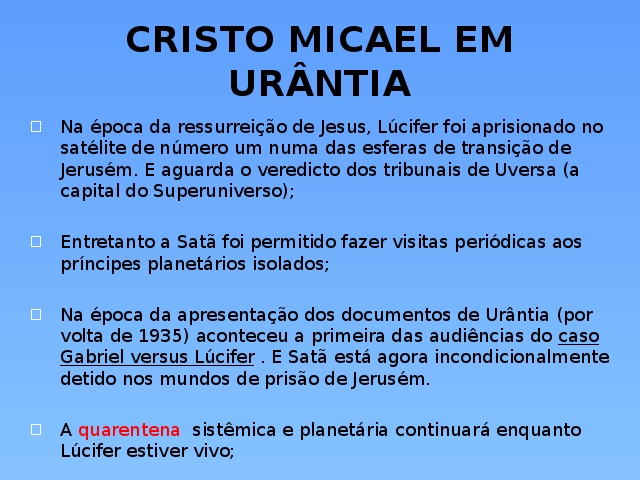 CRISTO MICAEL EM URÂNTIA

Na época da ressurreição de Jesus, Lúcifer foi aprisionado no satélite de número um numa das esferas de transição de Jerusém. E aguarda o veredicto dos tribunais de Uversa (a capital do Superuniverso);

Entretanto a Satã foi permitido fazer visitas periódicas aos príncipes planetários isolados;

Na época da apresentação dos documentos de Urântia (por volta de 1935) aconteceu a primeira das audiências do caso Gabriel versus Lúcifer . E Satã está agora incondicionalmente detido nos mundos de prisão de Jerusém.

A quarentena sistêmica e planetária continuará enquanto Lúcifer estiver vivo;